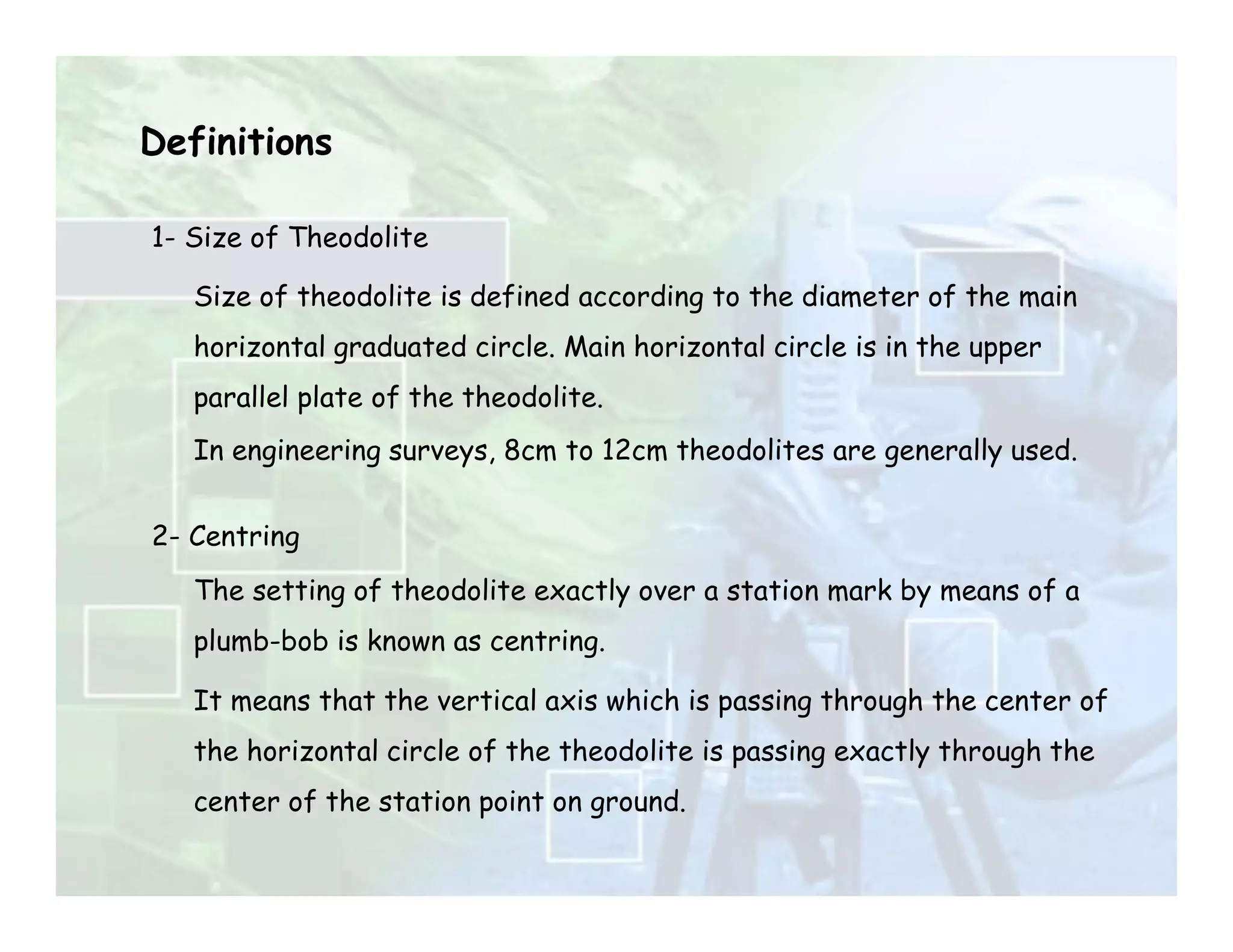 Definitions

1- Size of Theodolite

Size of theodolite is defined according to the diameter of the main horizontal graduated circle. Main horizontal circle is in the upper parallel plate of the theodolite.

In engineering surveys, 8cm to 12cm theodolites are generally used.

2- Centring

The setting of theodolite exactly over a station mark by means of a plumb-bob is known as centring.

It means that the vertical axis which is passing through the center of the horizontal circle of the theodolite is passing exactly through the center of the station point on ground.